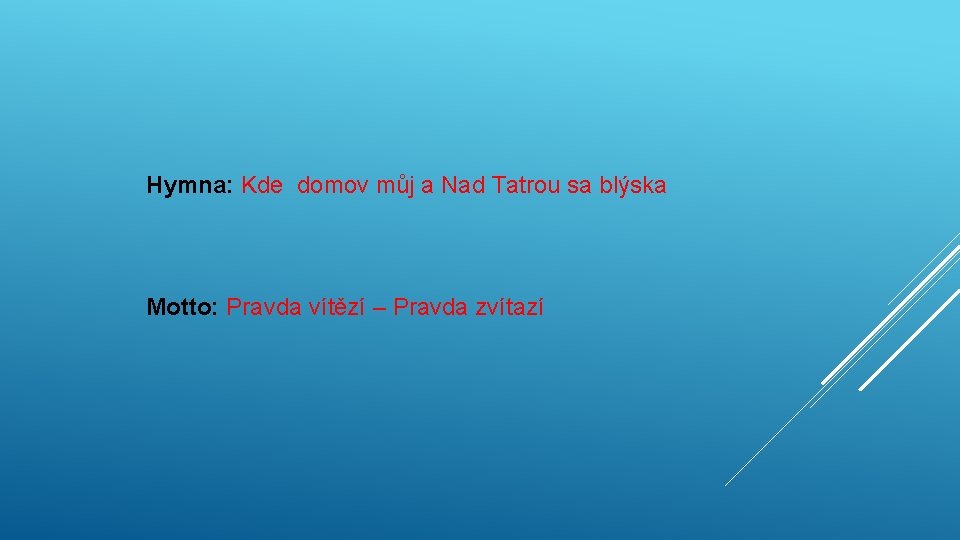 Hymna: Kde domov můj a Nad Tatrou sa blýska

Motto: Pravda vítězí – Pravda zvítazí